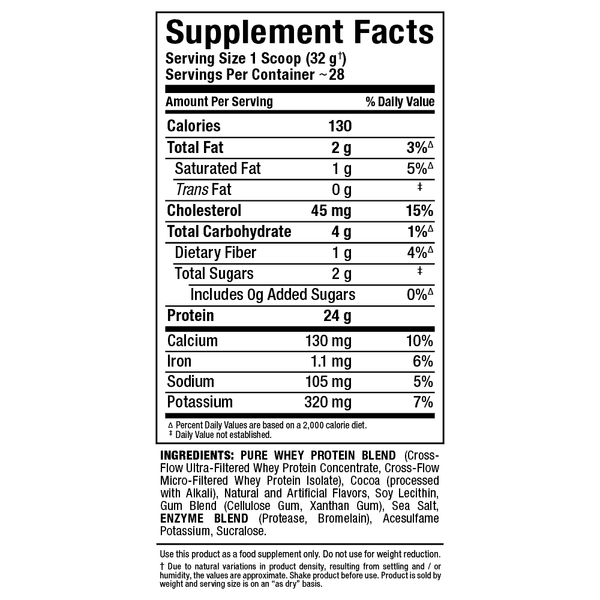 Supplement Facts
Serving Size 1 Scoop (32 g$^{†}$)
Servings Per Container ~28

| Amount Per Serving | | % Daily Value |
|---|---|---|
| Calories | 130 | |
| Total Fat | 2 g | 3%$^{Δ}$ |
| Saturated Fat | 1 g | 5%$^{Δ}$ |
| Trans Fat | 0 g | ‡ |
| Cholesterol | 45 mg | 15% |
| Total Carbohydrate | 4 g | 1%$^{Δ}$ |
| Dietary Fiber | 1 g | 4%$^{Δ}$ |
| Total Sugars | 2 g | ‡ |
| Includes 0g Added Sugars | | 0%$^{Δ}$ |
| Protein | 24 g | |
| Calcium | 130 mg | 10% |
| Iron | 1.1 mg | 6% |
| Sodium | 105 mg | 5% |
| Potassium | 320 mg | 7% |

Δ Percent Daily Values are based on a 2,000 calorie diet.
‡ Daily Value not established.

INGREDIENTS: PURE WHEY PROTEIN BLEND (Cross-Flow Ultra-Filtered Whey Protein Concentrate, Cross-Flow Micro-Filtered Whey Protein Isolate), Cocoa (processed with Alkali), Natural and Artificial Flavors, Soy Lecithin, Gum Blend (Cellulose Gum, Xanthan Gum), Sea Salt, ENZYME BLEND (Protease, Bromelain), Acesulfame Potassium, Sucralose.

Use this product as a food supplement only. Do not use for weight reduction.

† Due to natural variations in product density, resulting from settling and / or humidity, the values are approximate. Shake product before use. Product is sold by weight and serving size is on an "as dry" basis.